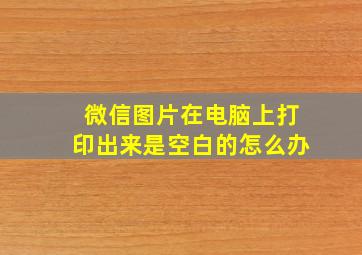 微信图片在电脑上打印出来是空白的怎么办